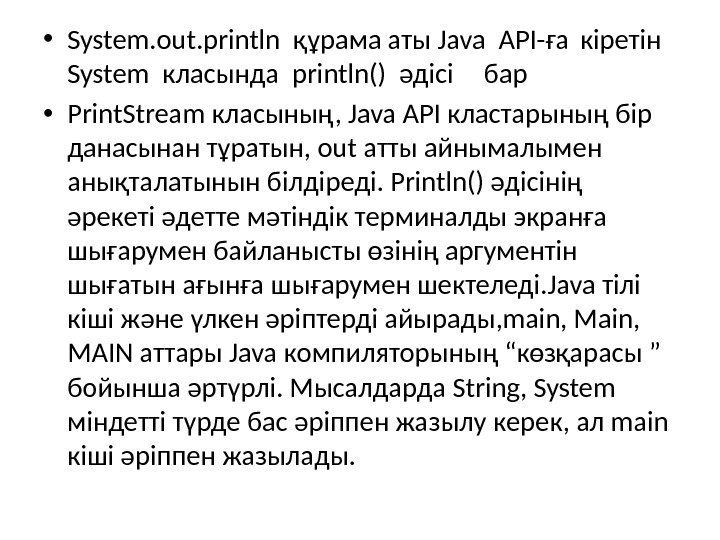 • System.out.println құрама аты Java API-ға кіретін System класында println() әдісі бар

• PrintStream класының, Java API кластарының бір данасынан тұратын, out атты айнымалымен анықталатынын білдіреді. Println() әдісінің әрекеті әдетте мәтіндік терминалды экранға шығарумен байланысты өзінің аргументін шығатын ағынға шығарумен шектеледі.Java тілі кіші және үлкен әріптерді айырады,main, Main, MAIN аттары Java компиляторының “көзқарасы ” бойынша әртүрлі. Мысалдарда String, System міндетті түрде бас әріппен жазылу керек, ал main кіші әріппен жазылады.